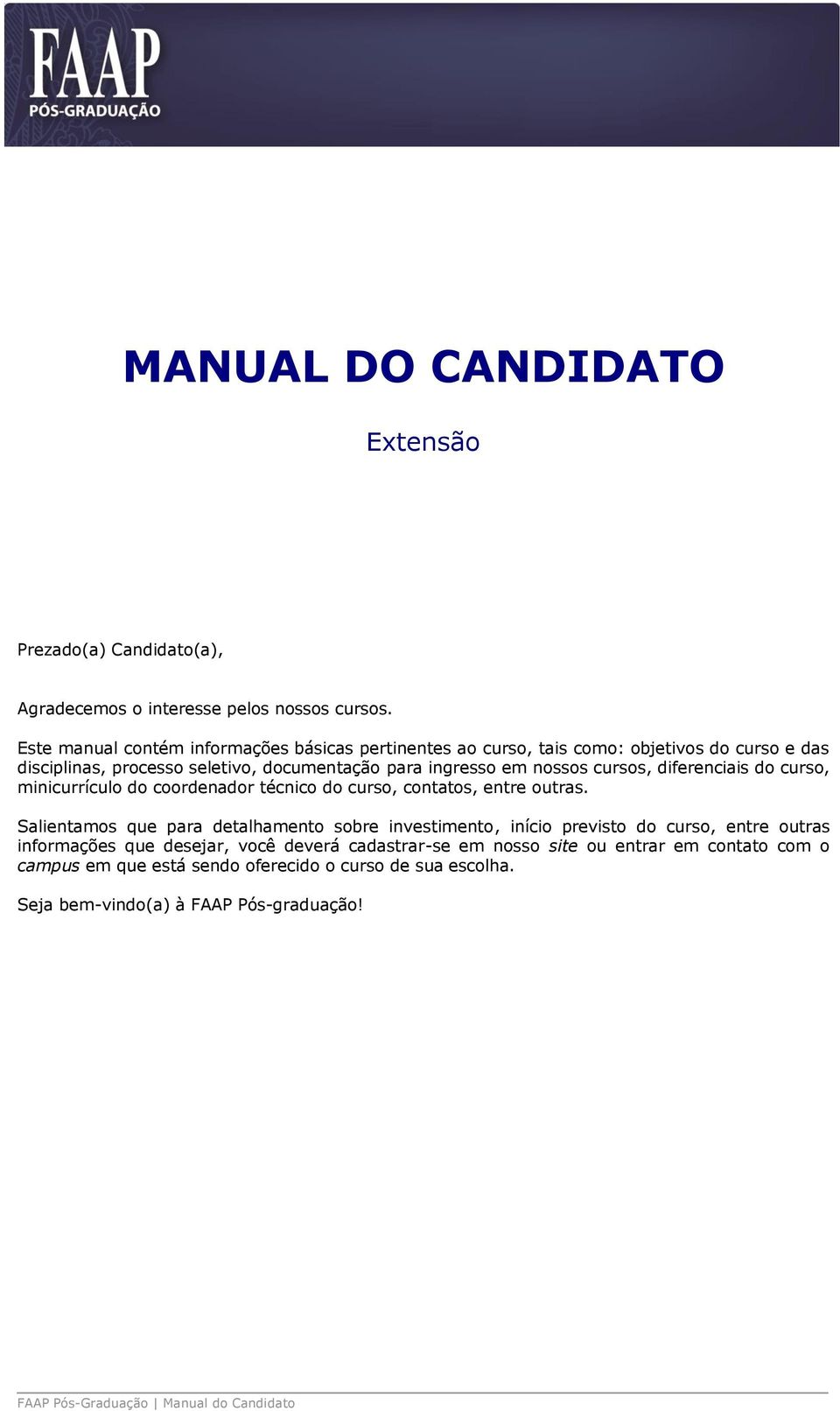 FAAP
PÓS-GRADUAÇÃO

MANUAL DO CANDIDATO

Extensão

Prezado(a) Candidato(a),

Agradecemos o interesse pelos nossos cursos.

Este manual contém informações básicas pertinentes ao curso, tais como: objetivos do curso e das disciplinas, processo seletivo, documentação para ingresso em nossos cursos, diferenciais do curso, minicurrículo do coordenador técnico do curso, contatos, entre outras.

Salientamos que para detalhamento sobre investimento, início previsto do curso, entre outras informações que desejar, você deverá cadastrar-se em nosso site ou entrar em contato com o campus em que está sendo oferecido o curso de sua escolha.

Seja bem-vindo(a) à FAAP Pós-graduação!

FAAP Pós-Graduação | Manual do Candidato